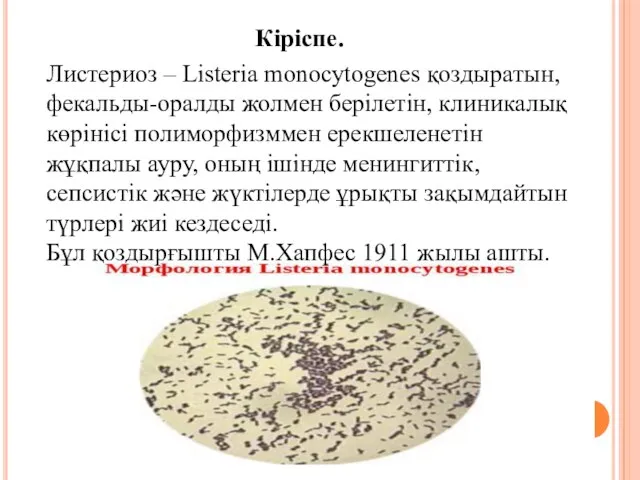 Кіріспе.

Листериоз – Listeria monocytogenes қоздыратын, фекальды-оралды жолмен берілетін, клиникалық көрінісі полиморфизммен ерекшеленетін жұқпалы ауру, оның ішінде менингиттік, сепсистік және жүктілерде ұрықты зақымдайтын түрлері жиі кездеседі.
Бұл қоздырғышты М.Хапфес 1911 жылы ашты.

Морфология Listeria monocytogenes